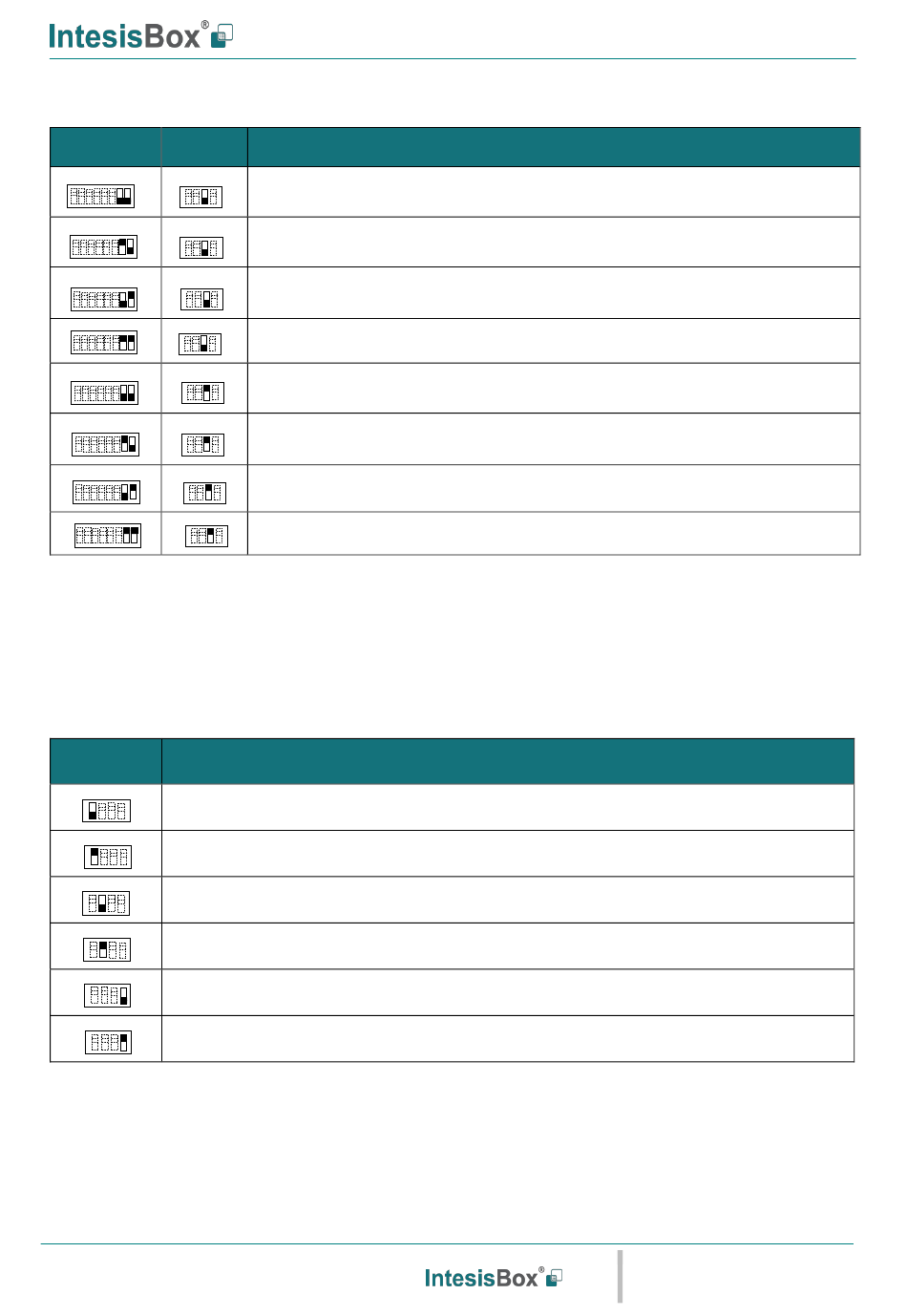 IntesisBox®

IntesisBox®